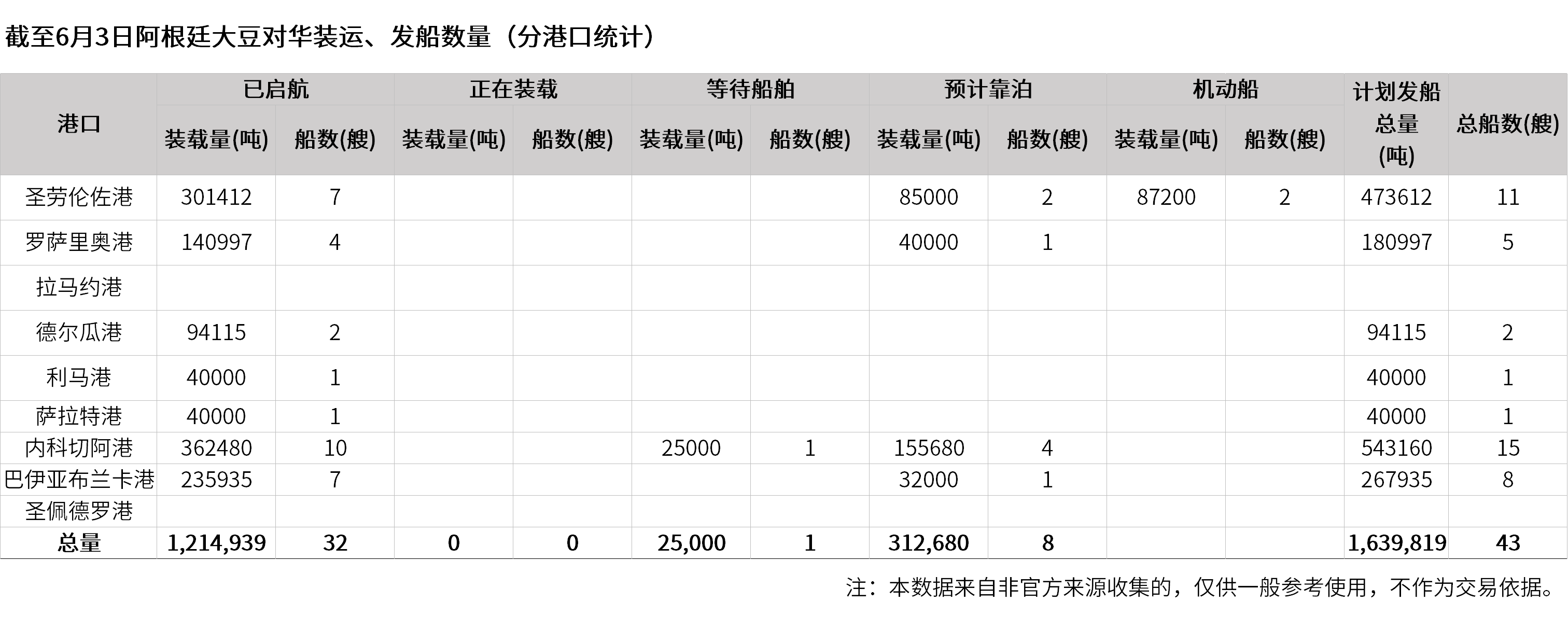 截至6月3日阿根廷大豆对华装运、发船数量（分港口统计）

| 港口 | 已启航 装载量(吨) | 已启航 船数(艘) | 正在装载 装载量(吨) | 正在装载 船数(艘) | 等待船舶 装载量(吨) | 等待船舶 船数(艘) | 预计靠泊 装载量(吨) | 预计靠泊 船数(艘) | 机动船 装载量(吨) | 机动船 船数(艘) | 计划发船总量(吨) | 总船数(艘) |
|---|---|---|---|---|---|---|---|---|---|---|---|---|
| 圣劳伦佐港 | 301412 | 7 | | | | | 85000 | 2 | 87200 | 2 | 473612 | 11 |
| 罗萨里奥港 | 140997 | 4 | | | | | 40000 | 1 | | | 180997 | 5 |
| 拉马约港 | | | | | | | | | | | | |
| 德尔瓜港 | 94115 | 2 | | | | | | | | | 94115 | 2 |
| 利马港 | 40000 | 1 | | | | | | | | | 40000 | 1 |
| 萨拉特港 | 40000 | 1 | | | | | | | | | 40000 | 1 |
| 内科切阿港 | 362480 | 10 | | | 25000 | 1 | 155680 | 4 | | | 543160 | 15 |
| 巴伊亚布兰卡港 | 235935 | 7 | | | | | 32000 | 1 | | | 267935 | 8 |
| 圣佩德罗港 | | | | | | | | | | | | |
| 总量 | 1,214,939 | 32 | 0 | 0 | 25,000 | 1 | 312,680 | 8 | | | 1,639,819 | 43 |

注：本数据来自非官方来源收集的，仅供一般参考使用，不作为交易依据。